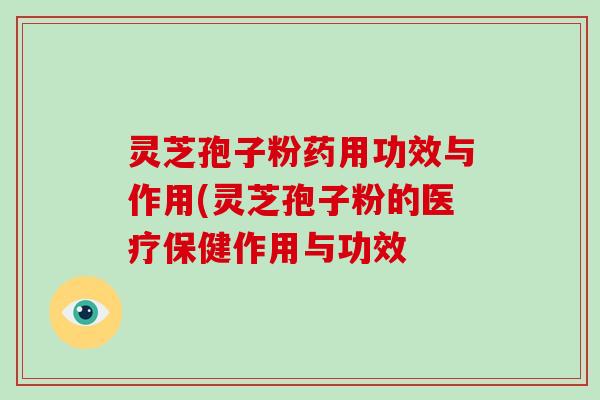 灵芝孢子粉药用功效与作用(灵芝孢子粉的医疗保健作用与功效